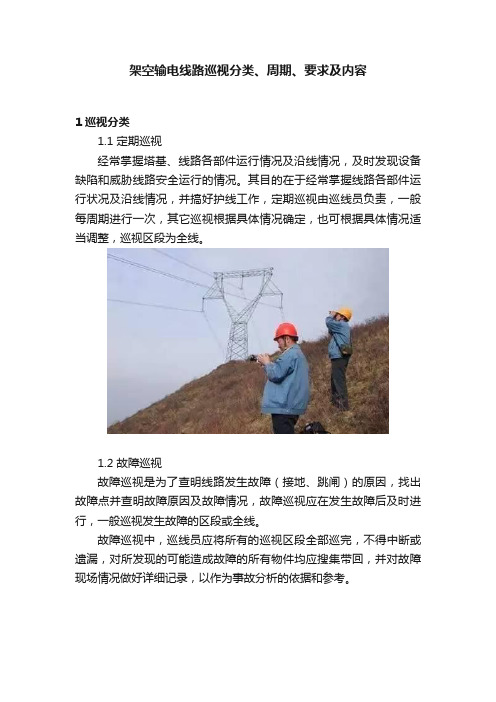 架空输电线路巡视分类、周期、要求及内容

1 巡视分类

1.1 定期巡视

经常掌握塔基、线路各部件运行情况及沿线情况，及时发现设备缺陷和威胁线路安全运行的情况。其目的在于经常掌握线路各部件运行状况及沿线情况，并搞好护线工作，定期巡视由巡线员负责，一般每周期进行一次，其它巡视根据具体情况确定，也可根据具体情况适当调整，巡视区段为全线。

1.2 故障巡视

故障巡视是为了查明线路发生故障（接地、跳闸）的原因，找出故障点并查明故障原因及故障情况，故障巡视应在发生故障后及时进行，一般巡视发生故障的区段或全线。

故障巡视中，巡线员应将所有的巡视区段全部巡完，不得中断或遗漏，对所发现的可能造成故障的所有物件均应搜集带回，并对故障现场情况做好详细记录，以作为事故分析的依据和参考。